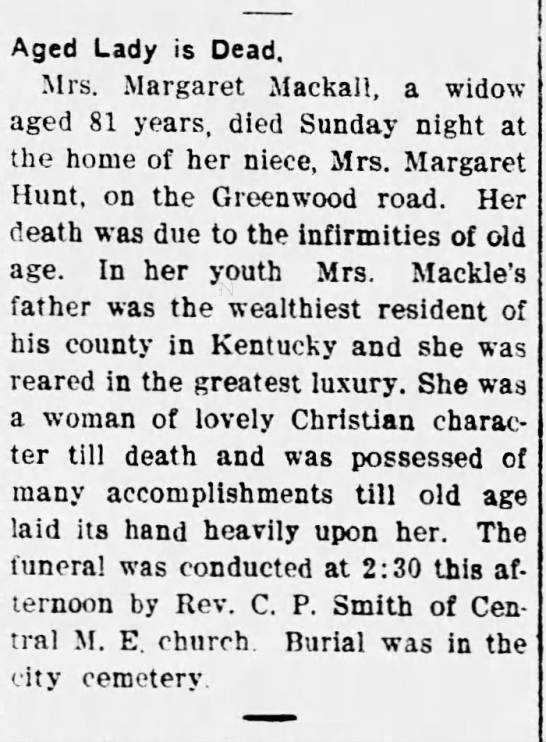 Aged Lady is Dead.

Mrs. Margaret Mackall, a widow aged 81 years, died Sunday night at the home of her niece, Mrs. Margaret Hunt, on the Greenwood road. Her death was due to the infirmities of old age. In her youth Mrs. Mackle's father was the wealthiest resident of his county in Kentucky and she was reared in the greatest luxury. She was a woman of lovely Christian character till death and was possessed of many accomplishments till old age laid its hand heavily upon her. The funeral was conducted at 2:30 this afternoon by Rev. C. P. Smith of Central M. E. church. Burial was in the city cemetery.